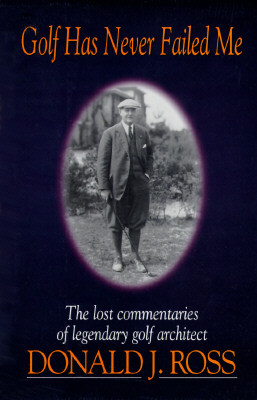 Golf Has Never Failed Me

The lost commentaries of legendary golf architect

DONALD J. ROSS